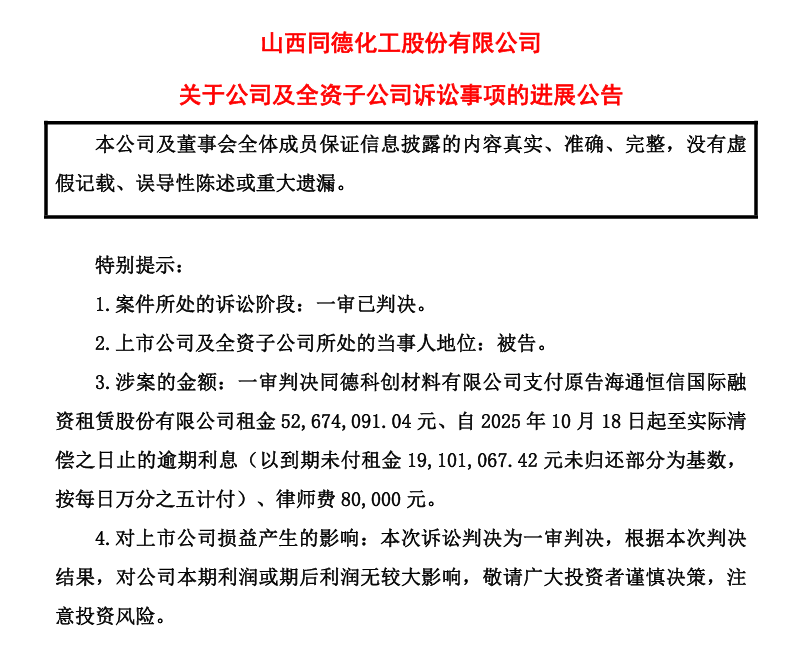 山西同德化工股份有限公司

关于公司及全资子公司诉讼事项的进展公告

本公司及董事会全体成员保证信息披露的内容真实、准确、完整，没有虚假记载、误导性陈述或重大遗漏。

特别提示：

1.案件所处的诉讼阶段：一审已判决。

2.上市公司及全资子公司所处的当事人地位：被告。

3.涉案的金额：一审判决同德科创材料有限公司支付原告海通恒信国际融资租赁股份有限公司租金 52,674,091.04 元、自 2025 年 10 月 18 日起至实际清偿之日止的逾期利息（以到期未付租金 19,101,067.42 元未归还部分为基数，按每日万分之五计付）、律师费 80,000 元。

4.对上市公司损益产生的影响：本次诉讼判决为一审判决，根据本次判决结果，对公司本期利润或期后利润无较大影响，敬请广大投资者谨慎决策，注意投资风险。